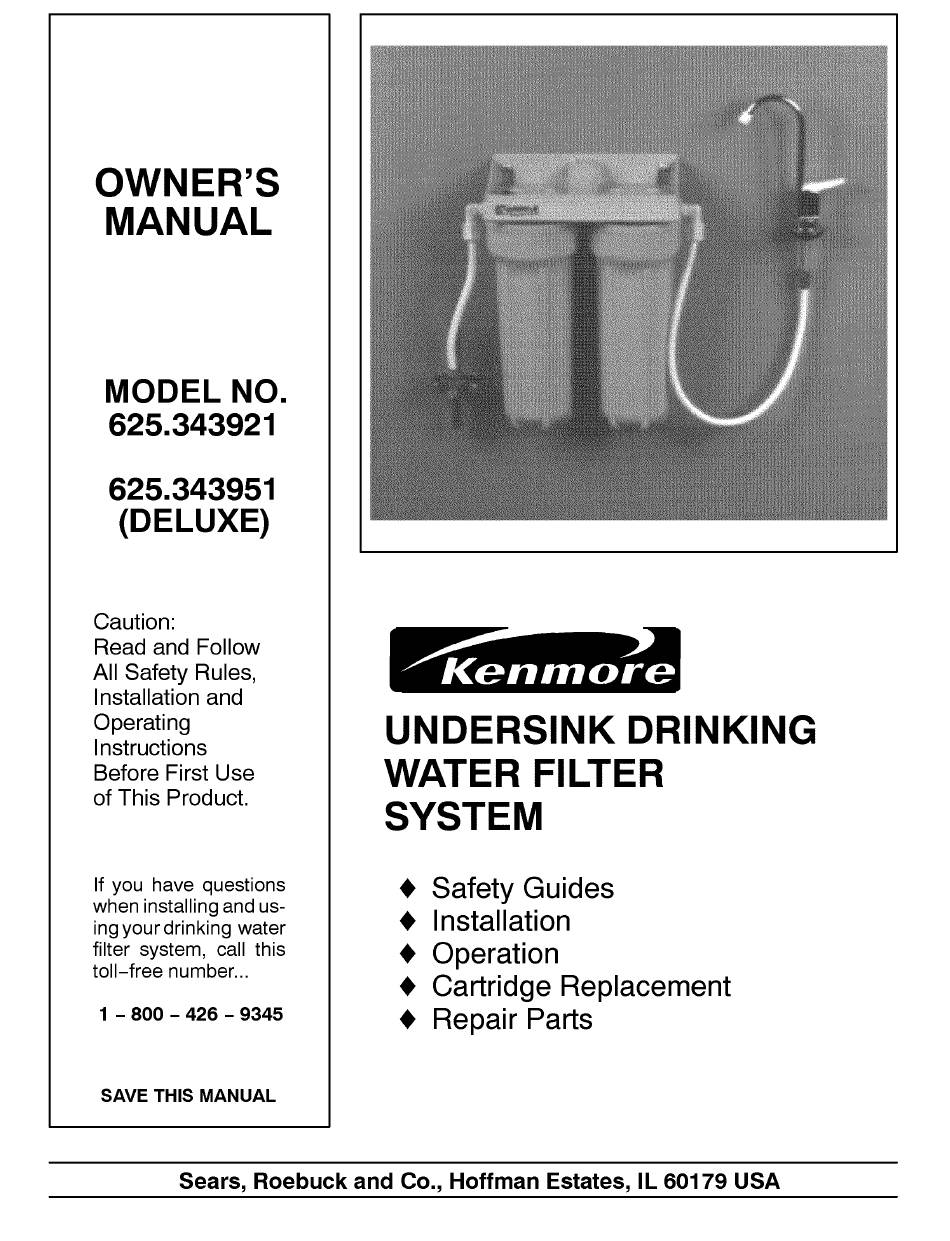 OWNER'S MANUAL

MODEL NO. 625.343921

625.343951 (DELUXE)

Caution: Read and Follow All Safety Rules, Installation and Operating Instructions Before First Use of This Product.

If you have questions when installing and using your drinking water filter system, call this toll–free number...

1 – 800 – 426 – 9345

SAVE THIS MANUAL

Kenmore

UNDERSINK DRINKING WATER FILTER SYSTEM

♦ Safety Guides
♦ Installation
♦ Operation
♦ Cartridge Replacement
♦ Repair Parts

Sears, Roebuck and Co., Hoffman Estates, IL 60179 USA